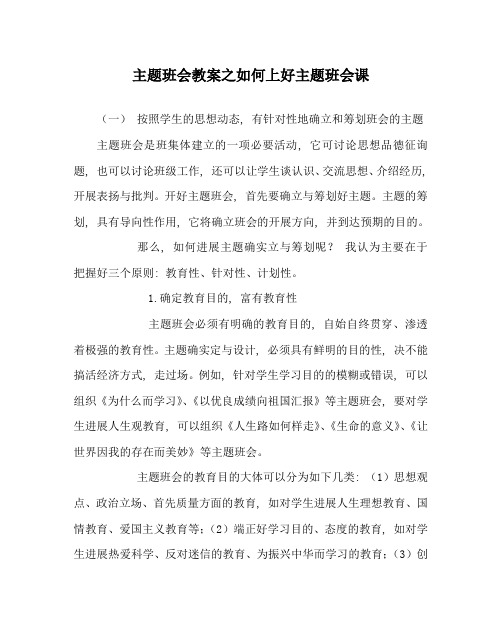 主题班会教案之如何上好主题班会课

（一） 按照学生的思想动态，有针对性地确立和筹划班会的主题

主题班会是班集体建立的一项必要活动，它可讨论思想品德征询题，也可以讨论班级工作，还可以让学生谈认识、交流思想、介绍经历，开展表扬与批判。开好主题班会，首先要确立与筹划好主题。主题的筹划，具有导向性作用，它将确立班会的开展方向，并到达预期的目的。

那么，如何进展主题确实立与筹划呢？ 我认为主要在于把握好三个原则：教育性、针对性、计划性。

1.确定教育目的，富有教育性

主题班会必须有明确的教育目的，自始自终贯穿、渗透着极强的教育性。主题确实定与设计，必须具有鲜明的目的性，决不能搞活经济方式，走过场。例如，针对学生学习目的的模糊或错误，可以组织《为什么而学习》、《以优良成绩向祖国汇报》等主题班会，要对学生进展人生观教育，可以组织《人生路如何样走》、《生命的意义》、《让世界因我的存在而美妙》等主题班会。

主题班会的教育目的大体可以分为如下几类：（1）思想观点、政治立场、首先质量方面的教育，如对学生进展人生理想教育、国情教育、爱国主义教育等；（2）端正好学习目的、态度的教育，如对学生进展热爱科学、反对迷信的教育、为振兴中华而学习的教育；（3）创